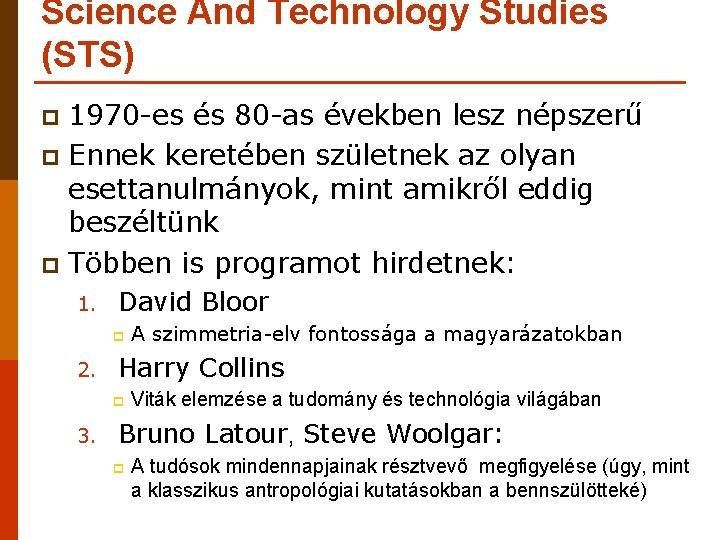 Science And Technology Studies (STS)

1970-es és 80-as években lesz népszerű

Ennek keretében születnek az olyan esettanulmányok, mint amikről eddig beszéltünk

Többen is programot hirdetnek:

1. David Bloor

A szimmetria-elv fontossága a magyarázatokban

2. Harry Collins

Viták elemzése a tudomány és technológia világában

3. Bruno Latour, Steve Woolgar:

A tudósok mindennapjainak résztvevő megfigyelése (úgy, mint a klasszikus antropológiai kutatásokban a bennszülötteké)